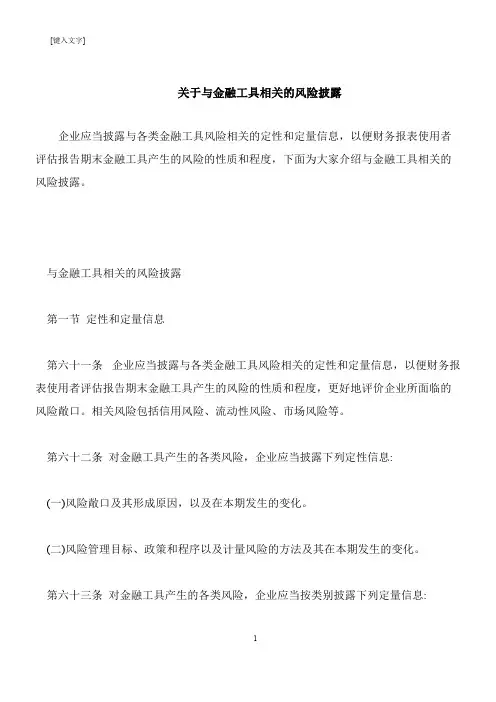 [键入文字]

关于与金融工具相关的风险披露

企业应当披露与各类金融工具风险相关的定性和定量信息，以便财务报表使用者评估报告期末金融工具产生的风险的性质和程度，下面为大家介绍与金融工具相关的风险披露。

与金融工具相关的风险披露

第一节 定性和定量信息

第六十一条 企业应当披露与各类金融工具风险相关的定性和定量信息，以便财务报表使用者评估报告期末金融工具产生的风险的性质和程度，更好地评价企业所面临的风险敞口。相关风险包括信用风险、流动性风险、市场风险等。

第六十二条 对金融工具产生的各类风险，企业应当披露下列定性信息:

(一)风险敞口及其形成原因，以及在本期发生的变化。

(二)风险管理目标、政策和程序以及计量风险的方法及其在本期发生的变化。

第六十三条 对金融工具产生的各类风险，企业应当按类别披露下列定量信息:

1